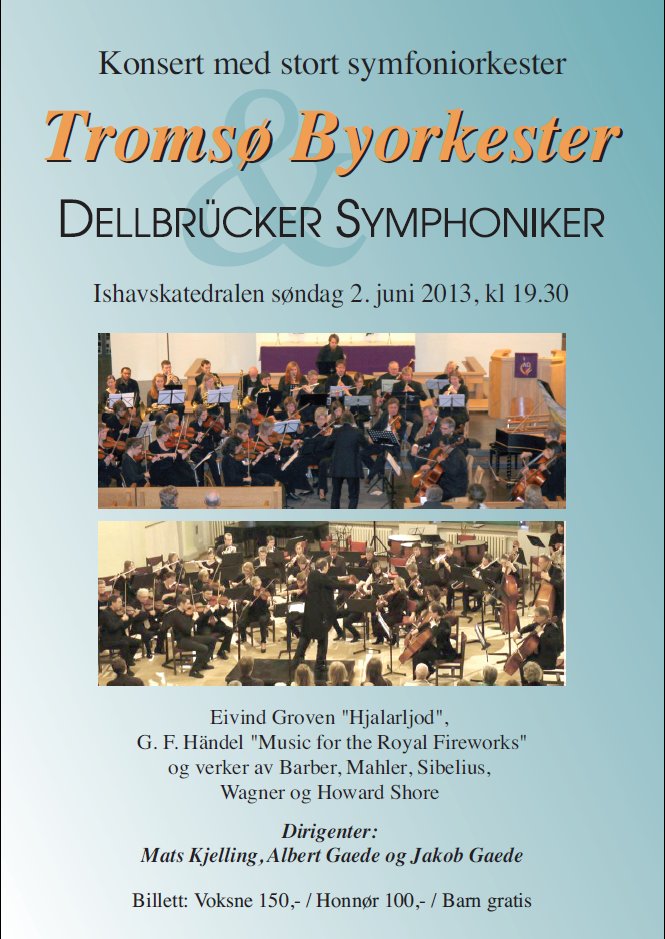 Konsert med stort symfoniorkester

Tromsø Byorkester

&

DELLBRÜCKER SYMPHONIKER

Ishavskatedralen søndag 2. juni 2013, kl 19.30

Eivind Groven "Hjalarljod",
G. F. Händel "Music for the Royal Fireworks"
og verker av Barber, Mahler, Sibelius,
Wagner og Howard Shore

Dirigenter:
Mats Kjelling, Albert Gaede og Jakob Gaede

Billett: Voksne 150,- / Honnør 100,- / Barn gratis